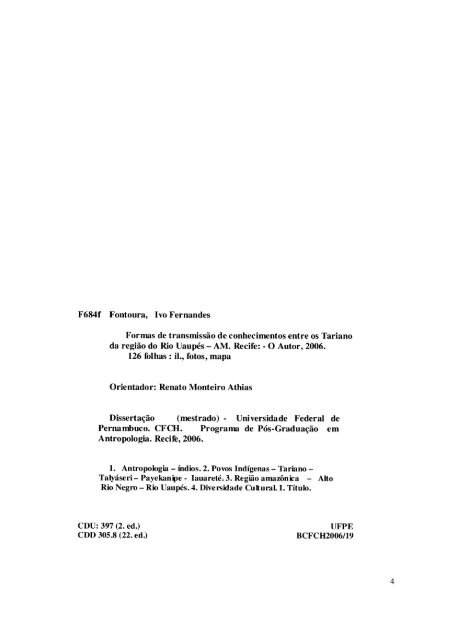 F684f Fontoura, Ivo Fernandes

Formas de transmissão de conhecimentos entre os Tariano da região do Rio Uaupés – AM. Recife: - O Autor, 2006.
126 folhas : il., fotos, mapa

Orientador: Renato Monteiro Athias

Dissertação (mestrado) - Universidade Federal de Pernambuco. CFCH. Programa de Pós-Graduação em Antropologia. Recife, 2006.

1. Antropologia – índios. 2. Povos Indígenas – Tariano – Talyáseri – Payekanipe - Iauareté. 3. Região amazônica – Alto Rio Negro – Rio Uaupés. 4. Diversidade Cultural. I. Título.

CDU: 397 (2. ed.)
CDD 305.8 (22. ed.)

UFPE
BCFCH2006/19

4